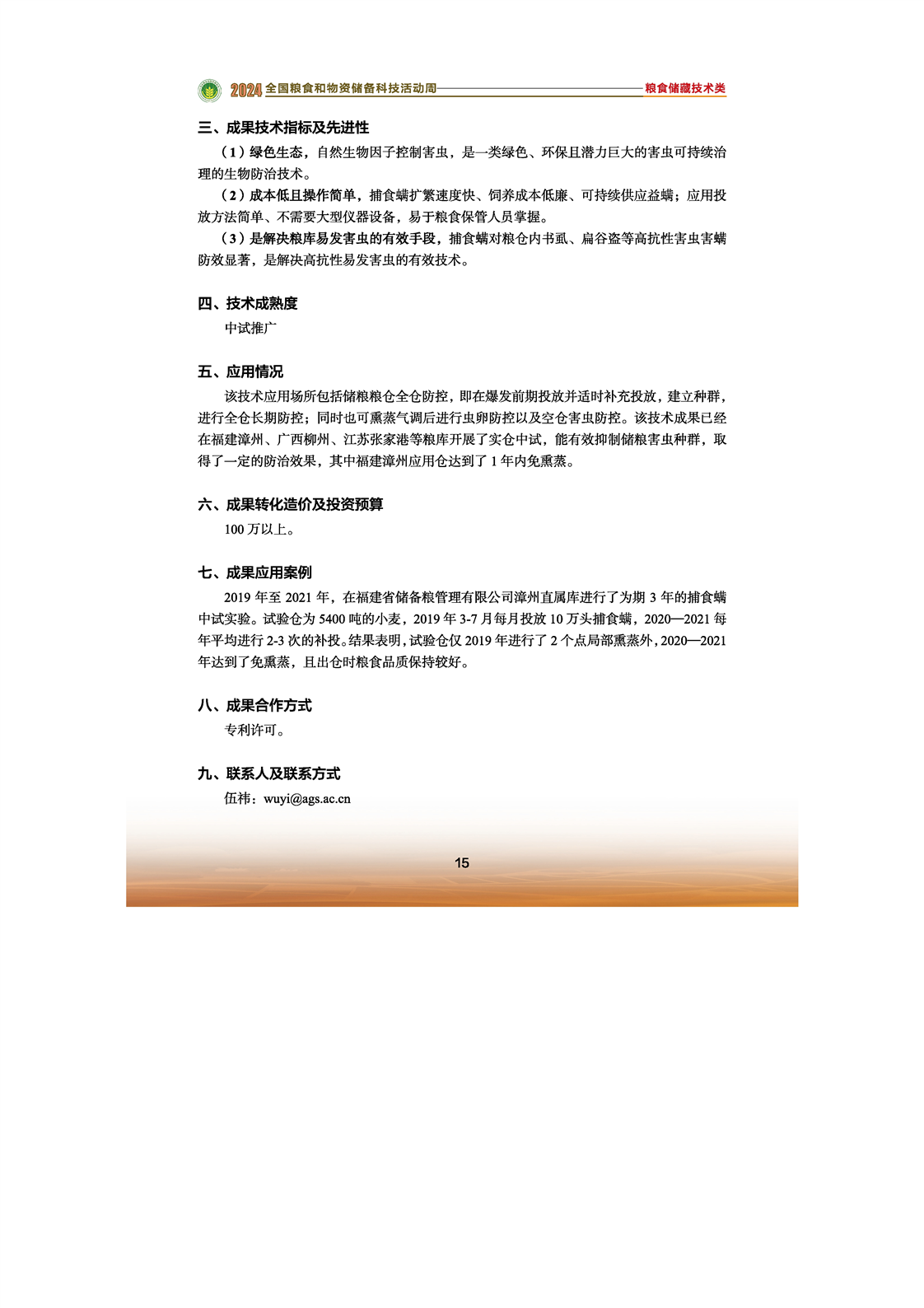 2024 全国粮食和物资储备科技活动周 粮食储藏技术类

三、成果技术指标及先进性

（1）绿色生态，自然生物因子控制害虫，是一类绿色、环保且潜力巨大的害虫可持续治理的生物防治技术。

（2）成本低且操作简单，捕食螨扩繁速度快、饲养成本低廉、可持续供应益螨；应用投放方法简单、不需要大型仪器设备，易于粮食保管人员掌握。

（3）是解决粮库易发害虫的有效手段，捕食螨对粮仓内书虱、扁谷盗等高抗性害虫害螨防效显著，是解决高抗性易发害虫的有效技术。

四、技术成熟度

中试推广

五、应用情况

该技术应用场所包括储粮粮仓全仓防控，即在爆发前期投放并适时补充投放，建立种群，进行全仓长期防控；同时也可熏蒸气调后进行虫卵防控以及空仓害虫防控。该技术成果已经在福建漳州、广西柳州、江苏张家港等粮库开展了实仓中试，能有效抑制储粮害虫种群，取得了一定的防治效果，其中福建漳州应用仓达到了 1 年内免熏蒸。

六、成果转化造价及投资预算

100 万以上。

七、成果应用案例

2019 年至 2021 年，在福建省储备粮管理有限公司漳州直属库进行了为期 3 年的捕食螨中试实验。试验仓为 5400 吨的小麦，2019 年 3-7 月每月投放 10 万头捕食螨，2020—2021 每年平均进行 2-3 次的补投。结果表明，试验仓仅 2019 年进行了 2 个点局部熏蒸外，2020—2021 年达到了免熏蒸，且出仓时粮食品质保持较好。

八、成果合作方式

专利许可。

九、联系人及联系方式

伍祎：wuyi@ags.ac.cn

15